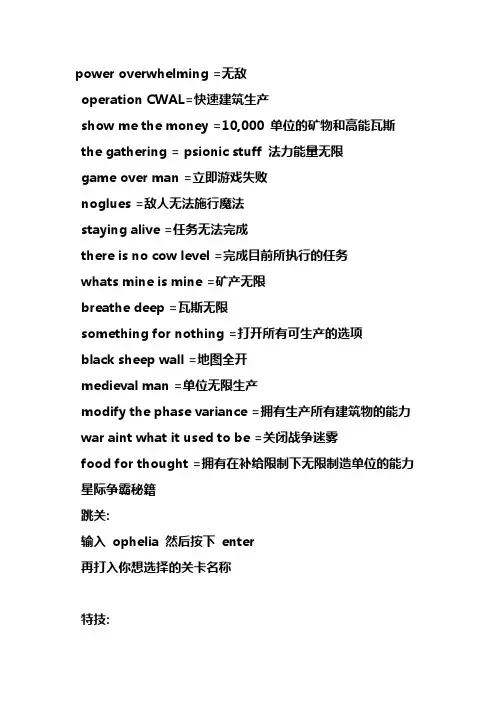 power overwhelming =无敌
operation CWAL=快速建筑生产
show me the money =10,000 单位的矿物和高能瓦斯
the gathering = psionic stuff 法力能量无限
game over man =立即游戏失败
noglues =敌人无法施行魔法
staying alive =任务无法完成
there is no cow level =完成目前所执行的任务
whats mine is mine =矿产无限
breathe deep =瓦斯无限
something for nothing =打开所有可生产的选项
black sheep wall =地图全开
medieval man =单位无限生产
modify the phase variance =拥有生产所有建筑物的能力
war aint what it used to be =关闭战争迷雾
food for thought =拥有在补给限制下无限制造单位的能力
星际争霸秘籍
跳关:
输入 ophelia 然后按下 enter
再打入你想选择的关卡名称

特技: